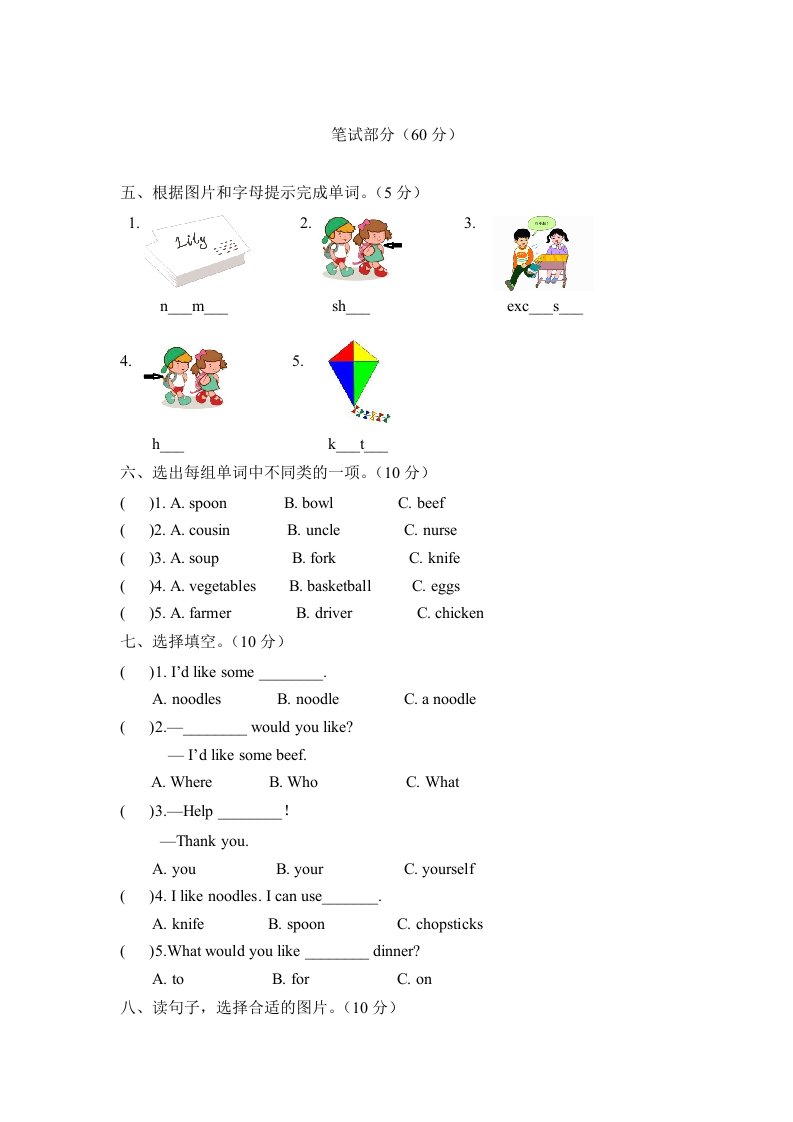 笔试部分（60 分）

五、根据图片和字母提示完成单词。（5 分）

1.

Lily

n___m___

2.

sh___

3.

exc___s___

4.

h___

5.

k___t___

六、选出每组单词中不同类的一项。（10 分）

(　)1. A. spoon　B. bowl　C. beef

(　)2. A. cousin　B. uncle　C. nurse

(　)3. A. soup　B. fork　C. knife

(　)4. A. vegetables　B. basketball　C. eggs

(　)5. A. farmer　B. driver　C. chicken

七、选择填空。（10 分）

(　)1. I'd like some ________.

A. noodles　B. noodle　C. a noodle

(　)2.—________ would you like?

— I'd like some beef.

A. Where　B. Who　C. What

(　)3.—Help ________ !

—Thank you.

A. you　B. your　C. yourself

(　)4. I like noodles. I can use_______.

A. knife　B. spoon　C. chopsticks

(　)5.What would you like ________ dinner?

A. to　B. for　C. on

八、读句子，选择合适的图片。（10 分）